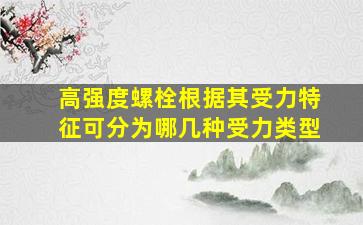 高强度螺栓根据其受力特征可分为哪几种受力类型